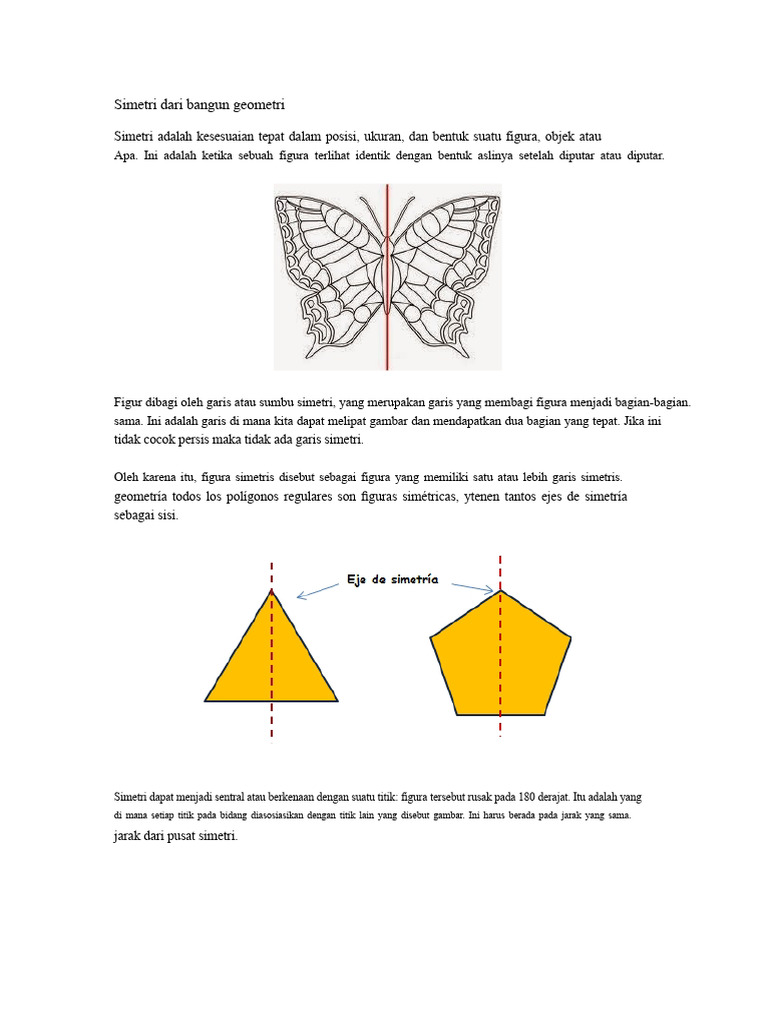 Simetri dari bangun geometri

Simetri adalah kesesuaian tepat dalam posisi, ukuran, dan bentuk suatu figura, objek atau Apa. Ini adalah ketika sebuah figura terlihat identik dengan bentuk aslinya setelah diputar atau diputar.

Figur dibagi oleh garis atau sumbu simetri, yang merupakan garis yang membagi figura menjadi bagian-bagian. sama. Ini adalah garis di mana kita dapat melipat gambar dan mendapatkan dua bagian yang tepat. Jika ini tidak cocok persis maka tidak ada garis simetri.

Oleh karena itu, figura simetris disebut sebagai figura yang memiliki satu atau lebih garis simetris. geometría todos los polígonos regulares son figuras simétricas, ytenen tantos ejes de simetría sebagai sisi.

Eje de simetría

Simetri dapat menjadi sentral atau berkenaan dengan suatu titik: figura tersebut rusak pada 180 derajat. Itu adalah yang di mana setiap titik pada bidang diasosiasikan dengan titik lain yang disebut gambar. Ini harus berada pada jarak yang sama. jarak dari pusat simetri.